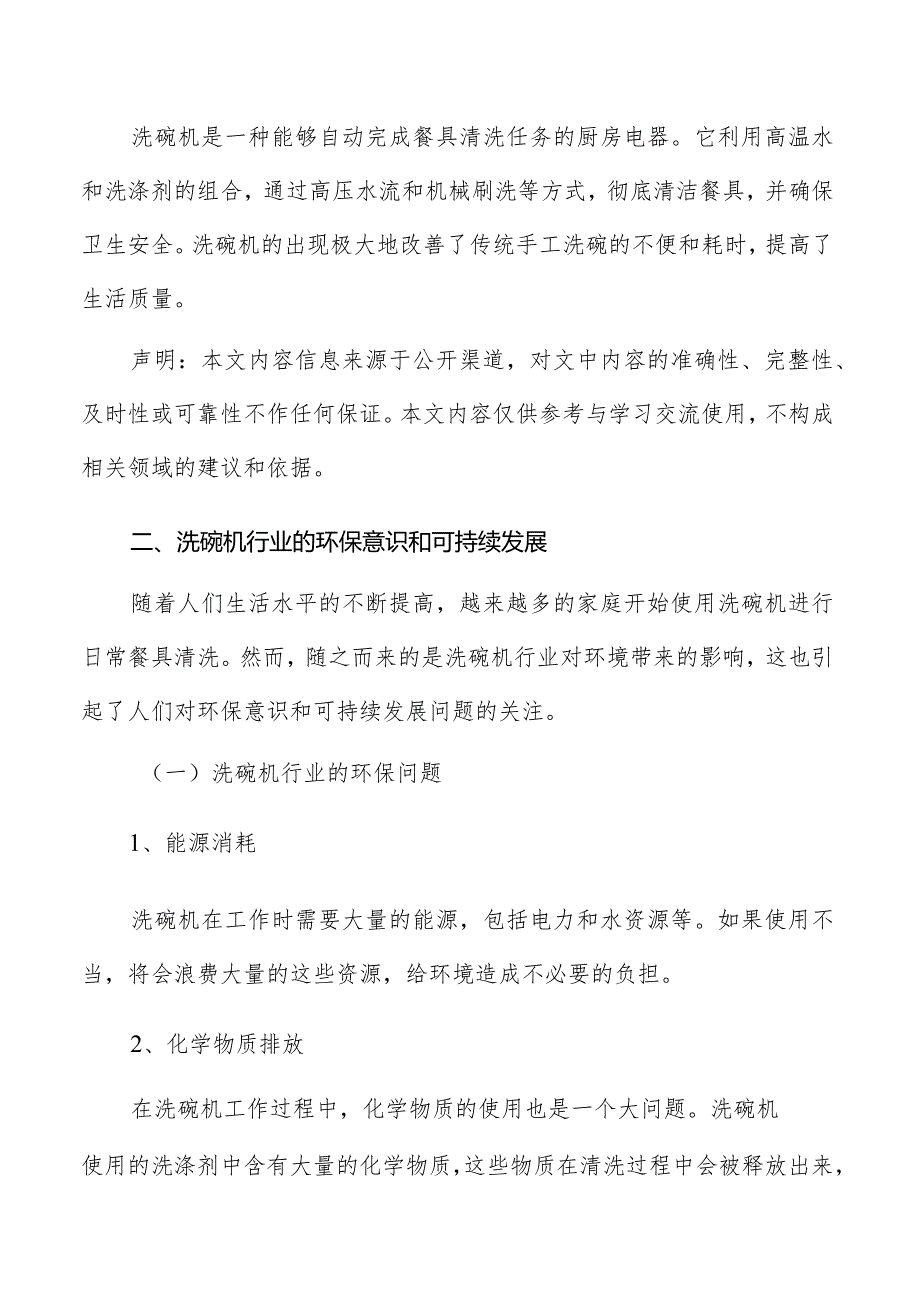 洗碗机是一种能够自动完成餐具清洗任务的厨房电器。它利用高温水和洗涤剂的组合，通过高压水流和机械刷洗等方式，彻底清洁餐具，并确保卫生安全。洗碗机的出现极大地改善了传统手工洗碗的不便和耗时，提高了生活质量。

声明：本文内容信息来源于公开渠道，对文中内容的准确性、完整性、及时性或可靠性不作任何保证。本文内容仅供参考与学习交流使用，不构成相关领域的建议和依据。

二、洗碗机行业的环保意识和可持续发展

随着人们生活水平的不断提高，越来越多的家庭开始使用洗碗机进行日常餐具清洗。然而，随之而来的是洗碗机行业对环境带来的影响，这也引起了人们对环保意识和可持续发展问题的关注。

（一）洗碗机行业的环保问题

1、能源消耗

洗碗机在工作时需要大量的能源，包括电力和水资源等。如果使用不当，将会浪费大量的这些资源，给环境造成不必要的负担。

2、化学物质排放

在洗碗机工作过程中，化学物质的使用也是一个大问题。洗碗机使用的洗涤剂中含有大量的化学物质，这些物质在清洗过程中会被释放出来，